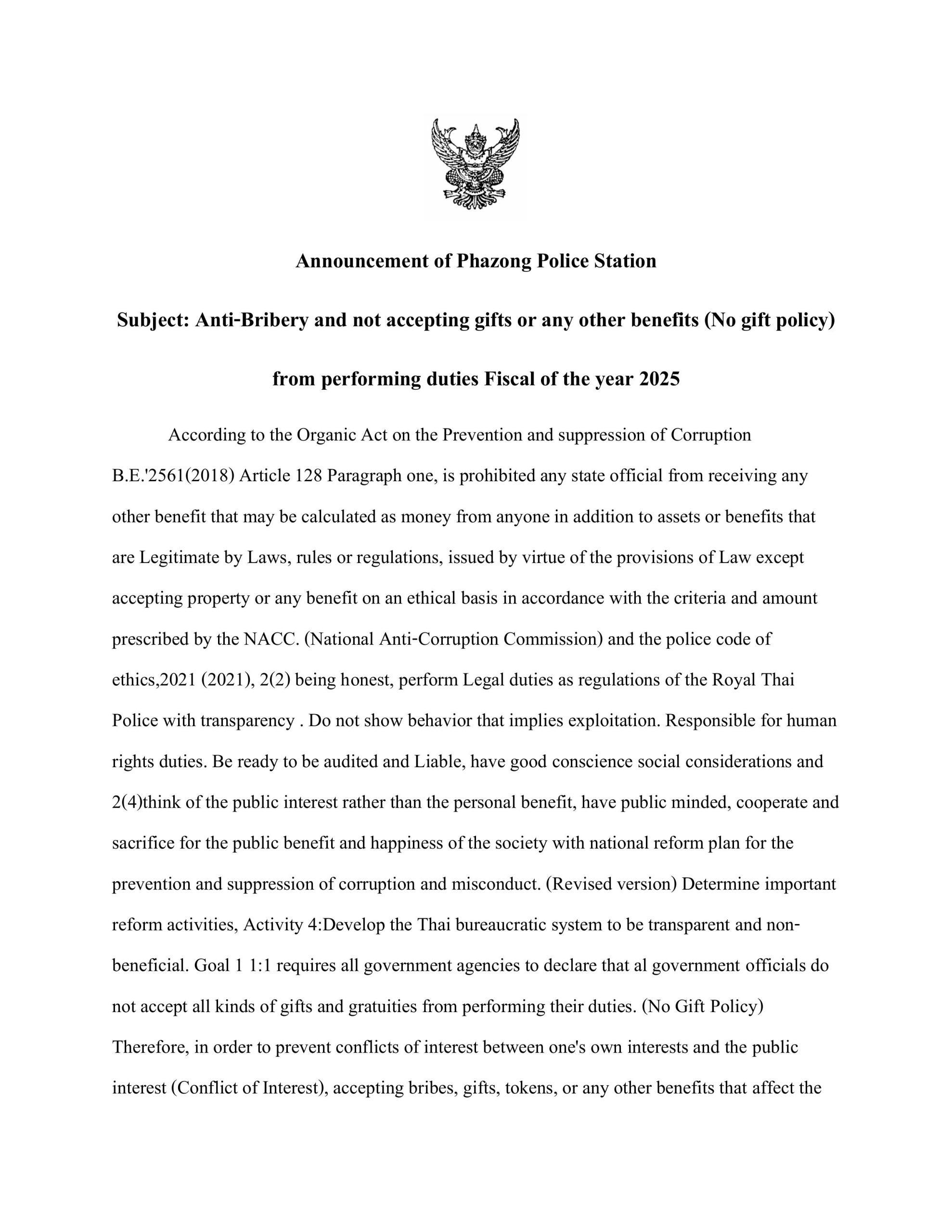 Announcement of Phazong Police Station

Subject: Anti-Bribery and not accepting gifts or any other benefits (No gift policy)

from performing duties Fiscal of the year 2025

According to the Organic Act on the Prevention and suppression of Corruption B.E.'2561(2018) Article 128 Paragraph one, is prohibited any state official from receiving any other benefit that may be calculated as money from anyone in addition to assets or benefits that are Legitimate by Laws, rules or regulations, issued by virtue of the provisions of Law except accepting property or any benefit on an ethical basis in accordance with the criteria and amount prescribed by the NACC. (National Anti-Corruption Commission) and the police code of ethics,2021 (2021), 2(2) being honest, perform Legal duties as regulations of the Royal Thai Police with transparency . Do not show behavior that implies exploitation. Responsible for human rights duties. Be ready to be audited and Liable, have good conscience social considerations and 2(4)think of the public interest rather than the personal benefit, have public minded, cooperate and sacrifice for the public benefit and happiness of the society with national reform plan for the prevention and suppression of corruption and misconduct. (Revised version) Determine important reform activities, Activity 4:Develop the Thai bureaucratic system to be transparent and non-beneficial. Goal 1 1:1 requires all government agencies to declare that al government officials do not accept all kinds of gifts and gratuities from performing their duties. (No Gift Policy) Therefore, in order to prevent conflicts of interest between one's own interests and the public interest (Conflict of Interest), accepting bribes, gifts, tokens, or any other benefits that affect the